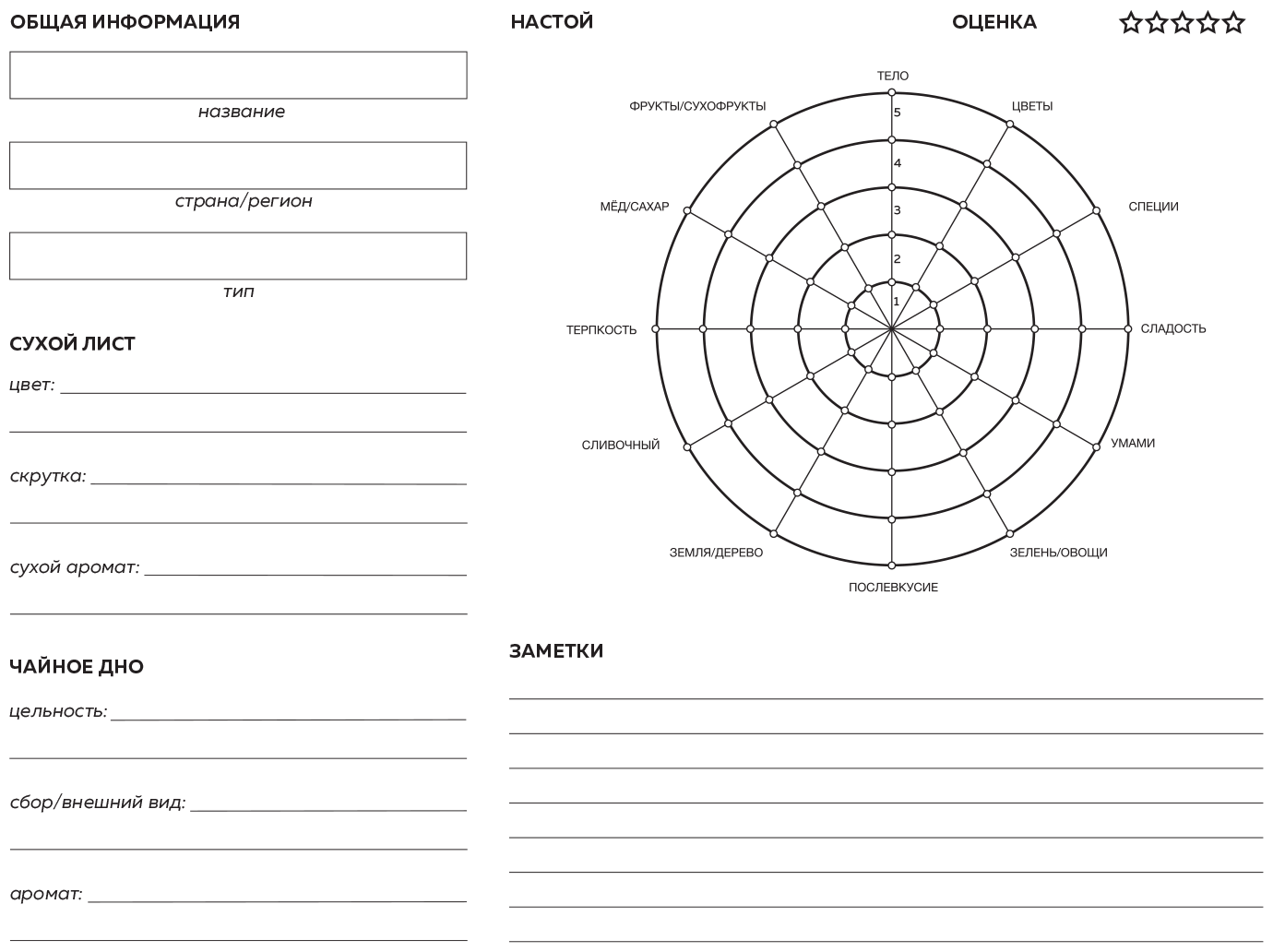 ОБЩАЯ ИНФОРМАЦИЯ

название

страна/регион

тип

СУХОЙ ЛИСТ

цвет:

скрутка:

сухой аромат:

ЧАЙНОЕ ДНО

цельность:

сбор/внешний вид:

аромат:

НАСТОЙ

ОЦЕНКА ☆☆☆☆☆

ТЕЛО
ЦВЕТЫ
СПЕЦИИ
СЛАДОСТЬ
УМАМИ
ЗЕЛЕНЬ/ОВОЩИ
ПОСЛЕВКУСИЕ
ЗЕМЛЯ/ДЕРЕВО
СЛИВОЧНЫЙ
ТЕРПКОСТЬ
МЁД/САХАР
ФРУКТЫ/СУХОФРУКТЫ
5
4
3
2
1

ЗАМЕТКИ